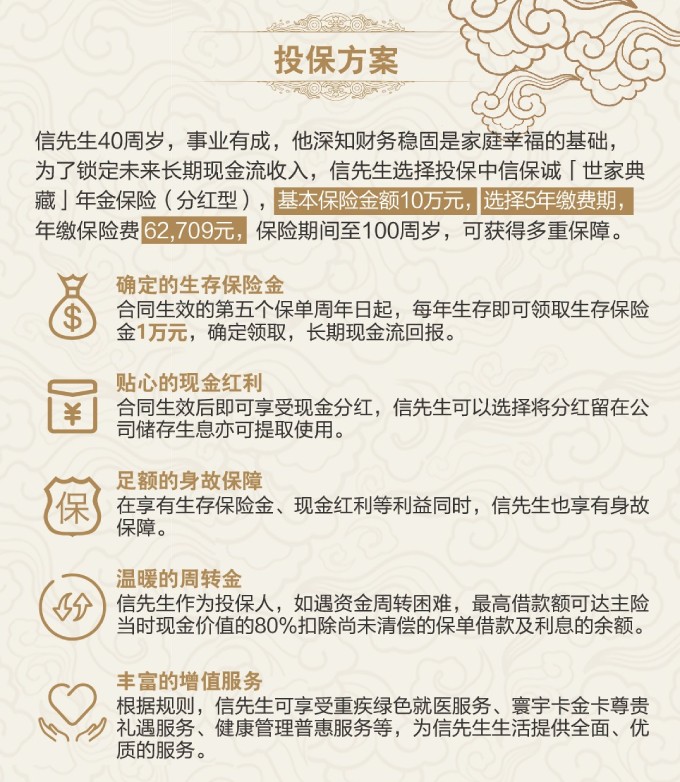 投保方案

信先生40周岁，事业有成，他深知财务稳固是家庭幸福的基础，为了锁定未来长期现金流收入，信先生选择投保中信保诚「世家典藏」年金保险（分红型），基本保险金额10万元，选择5年缴费期，年缴保险费62,709元，保险期间至100周岁，可获得多重保障。

$

确定的生存保险金
合同生效的第五个保单周年日起，每年生存即可领取生存保险金1万元，确定领取，长期现金流回报。

¥

贴心的现金红利
合同生效后即可享受现金分红，信先生可以选择将分红留在公司储存生息亦可提取使用。

保

足额的身故保障
在享有生存保险金、现金红利等利益同时，信先生也享有身故保障。

温暖的周转金
信先生作为投保人，如遇资金周转困难，最高借款额可达主险当时现金价值的80%扣除尚未清偿的保单借款及利息的余额。

丰富的增值服务
根据规则，信先生可享受重疾绿色就医服务、寰宇卡金卡尊贵礼遇服务、健康管理普惠服务等，为信先生生活提供全面、优质的服务。